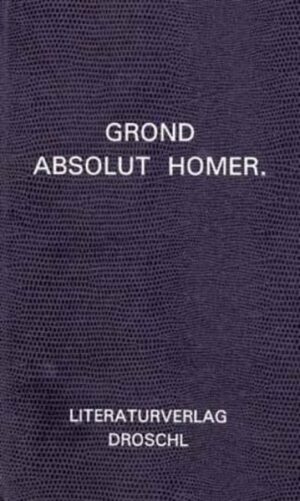 GROND
ABSOLUT HOMER.

LITERATURVERLAG
DROSCHL